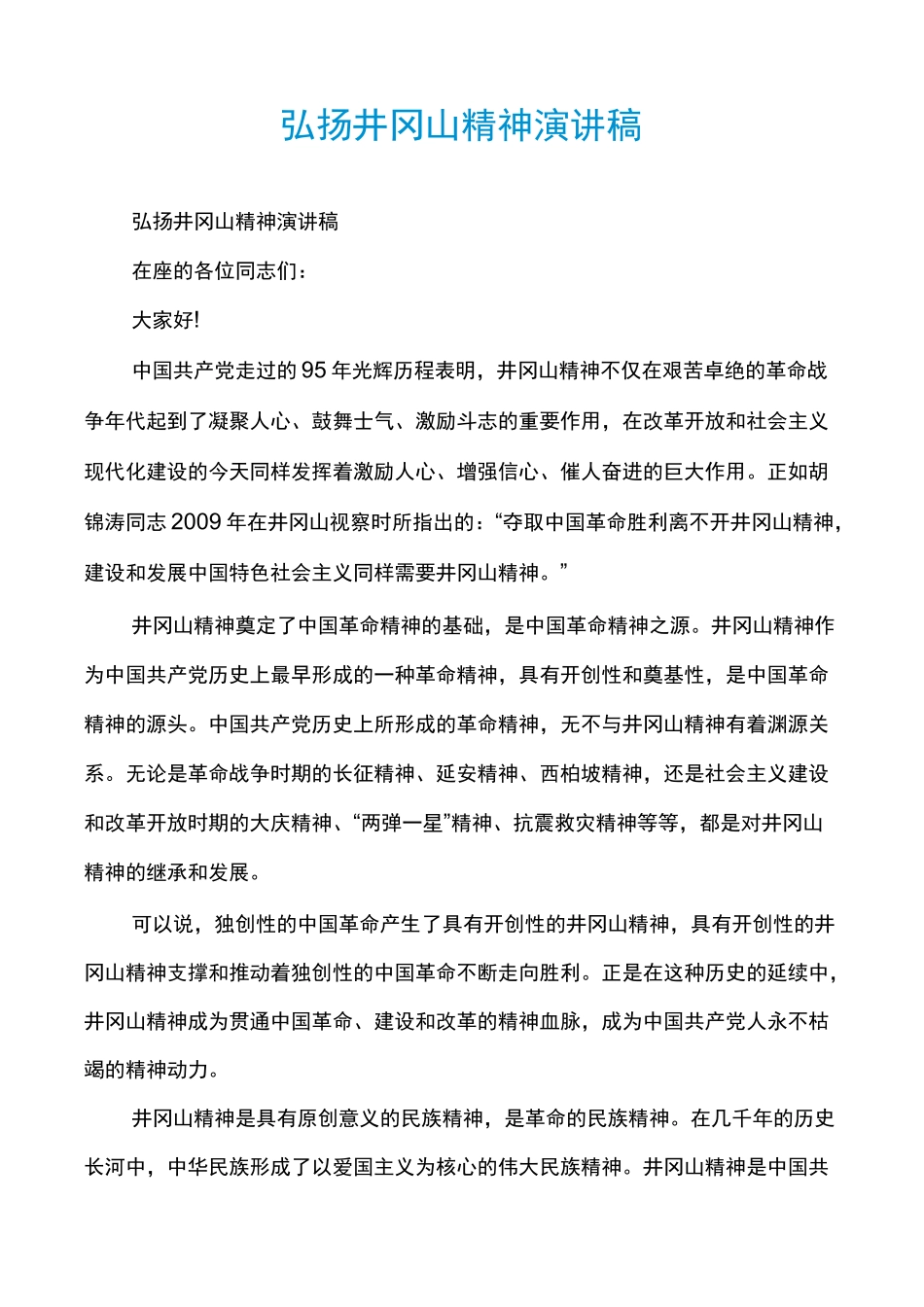 弘扬井冈山精神演讲稿

弘扬井冈山精神演讲稿

在座的各位同志们：

大家好!

中国共产党走过的95年光辉历程表明，井冈山精神不仅在艰苦卓绝的革命战争年代起到了凝聚人心、鼓舞士气、激励斗志的重要作用，在改革开放和社会主义现代化建设的今天同样发挥着激励人心、增强信心、催人奋进的巨大作用。正如胡锦涛同志2009年在井冈山视察时所指出的：“夺取中国革命胜利离不开井冈山精神，建设和发展中国特色社会主义同样需要井冈山精神。”

井冈山精神奠定了中国革命精神的基础，是中国革命精神之源。井冈山精神作为中国共产党历史上最早形成的一种革命精神，具有开创性和奠基性，是中国革命精神的源头。中国共产党历史上所形成的革命精神，无不与井冈山精神有着渊源关系。无论是革命战争时期的长征精神、延安精神、西柏坡精神，还是社会主义建设和改革开放时期的大庆精神、“两弹一星”精神、抗震救灾精神等等，都是对井冈山精神的继承和发展。

可以说，独创性的中国革命产生了具有开创性的井冈山精神，具有开创性的井冈山精神支撑和推动着独创性的中国革命不断走向胜利。正是在这种历史的延续中，井冈山精神成为贯通中国革命、建设和改革的精神血脉，成为中国共产党人永不枯竭的精神动力。

井冈山精神是具有原创意义的民族精神，是革命的民族精神。在几千年的历史长河中，中华民族形成了以爱国主义为核心的伟大民族精神。井冈山精神是中国共